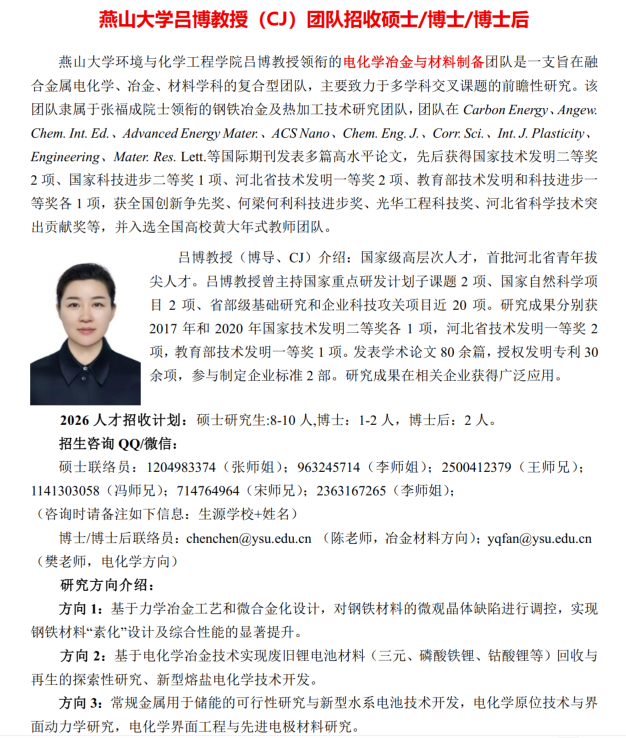 燕山大学吕博教授（CJ）团队招收硕士/博士/博士后

燕山大学环境与化学工程学院吕博教授领衔的电化学冶金与材料制备团队是一支旨在融合金属电化学、冶金、材料学科的复合型团队，主要致力于多学科交叉课题的前瞻性研究。该团队隶属于张福成院士领衔的钢铁冶金及热加工技术研究团队，团队在 Carbon Energy、Angew. Chem. Int. Ed.、Advanced Energy Mater.、ACS Nano、Chem. Eng. J.、Corr. Sci.、Int. J. Plasticity、Engineering、Mater. Res. Lett.等国际期刊发表多篇高水平论文，先后获得国家技术发明二等奖 2 项、国家科技进步二等奖 1 项、河北省技术发明一等奖 2 项、教育部技术发明和科技进步一等奖各 1 项，获全国创新争先奖、何梁何利科技进步奖、光华工程科技奖、河北省科学技术突出贡献奖等，并入选全国高校黄大年式教师团队。

吕博教授（博导、CJ）介绍：国家级高层次人才，首批河北省青年拔尖人才。吕博教授曾主持国家重点研发计划子课题 2 项、国家自然科学项目 2 项、省部级基础研究和企业科技攻关项目近 20 项。研究成果分别获 2017 年和 2020 年国家技术发明二等奖各 1 项，河北省技术发明一等奖 2 项，教育部技术发明一等奖 1 项。发表学术论文 80 余篇，授权发明专利 30 余项，参与制定企业标准 2 部。研究成果在相关企业获得广泛应用。

2026 人才招收计划：硕士研究生:8-10 人,博士：1-2 人，博士后：2 人。
招生咨询 QQ/微信：
硕士联络员：1204983374（张师姐）；963245714（李师姐）；2500412379（王师兄）；1141303058（冯师兄）；714764964（宋师兄）；2363167265（李师姐）；
（咨询时请备注如下信息：生源学校+姓名）
博士/博士后联络员：chenchen@ysu.edu.cn （陈老师，冶金材料方向）；yqfan@ysu.edu.cn（樊老师，电化学方向）
研究方向介绍：
方向 1：基于力学冶金工艺和微合金化设计，对钢铁材料的微观晶体缺陷进行调控，实现钢铁材料“素化”设计及综合性能的显著提升。
方向 2：基于电化学冶金技术实现废旧锂电池材料（三元、磷酸铁锂、钴酸锂等）回收与再生的探索性研究、新型熔盐电化学技术开发。
方向 3：常规金属用于储能的可行性研究与新型水系电池技术开发，电化学原位技术与界面动力学研究，电化学界面工程与先进电极材料研究。